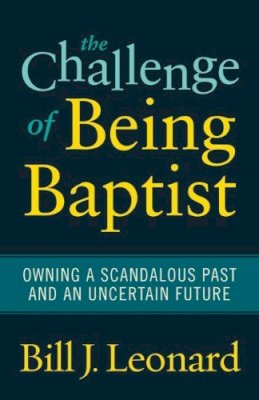 the Challenge of Being Baptist

OWNING A SCANDALOUS PAST AND AN UNCERTAIN FUTURE

Bill J. Leonard